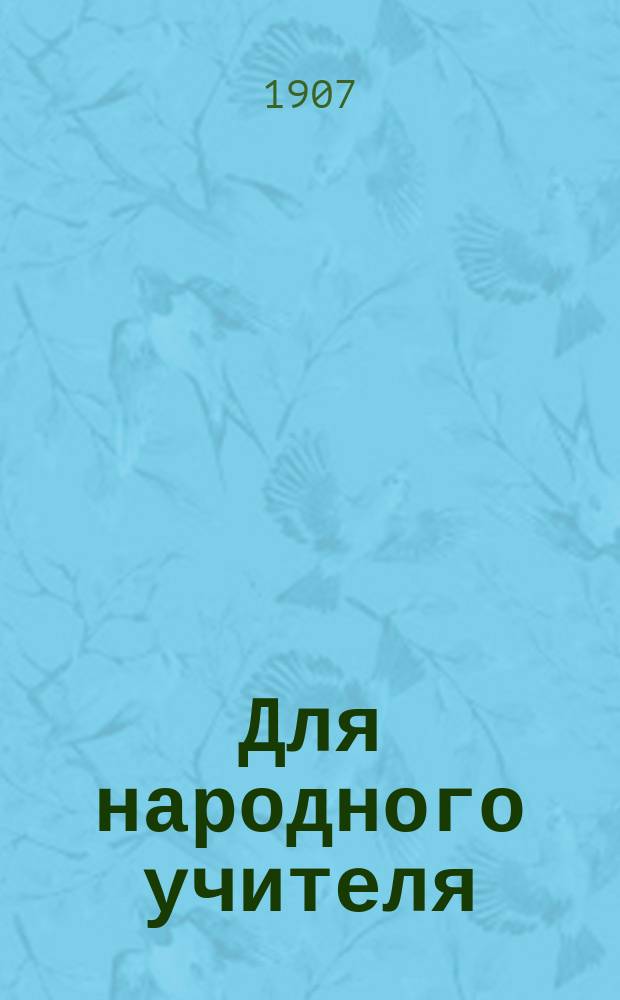 1907

Для народного учителя